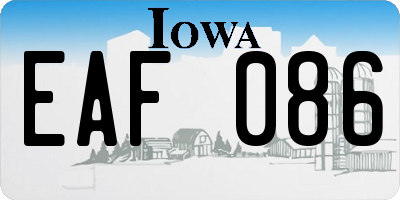 IOWA

EAF 086